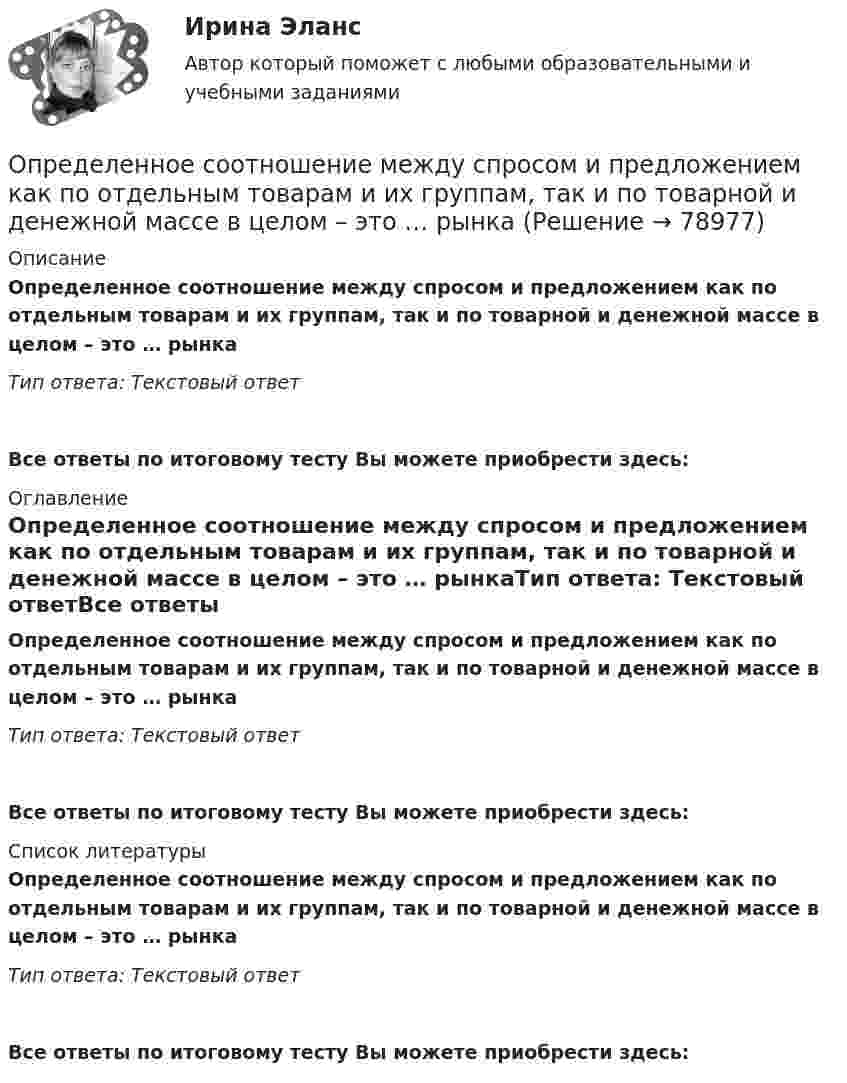 Ирина Эланс
Автор который поможет с любыми образовательными и учебными заданиями

Определенное соотношение между спросом и предложением как по отдельным товарам и их группам, так и по товарной и денежной массе в целом – это … рынка (Решение → 78977)

Описание
Определенное соотношение между спросом и предложением как по отдельным товарам и их группам, так и по товарной и денежной массе в целом – это … рынка

Тип ответа: Текстовый ответ

Все ответы по итоговому тесту Вы можете приобрести здесь:

Оглавление
Определенное соотношение между спросом и предложением как по отдельным товарам и их группам, так и по товарной и денежной массе в целом – это … рынкаТип ответа: Текстовый ответВсе ответы

Определенное соотношение между спросом и предложением как по отдельным товарам и их группам, так и по товарной и денежной массе в целом – это … рынка

Тип ответа: Текстовый ответ

Все ответы по итоговому тесту Вы можете приобрести здесь:

Список литературы
Определенное соотношение между спросом и предложением как по отдельным товарам и их группам, так и по товарной и денежной массе в целом – это … рынка

Тип ответа: Текстовый ответ

Все ответы по итоговому тесту Вы можете приобрести здесь: